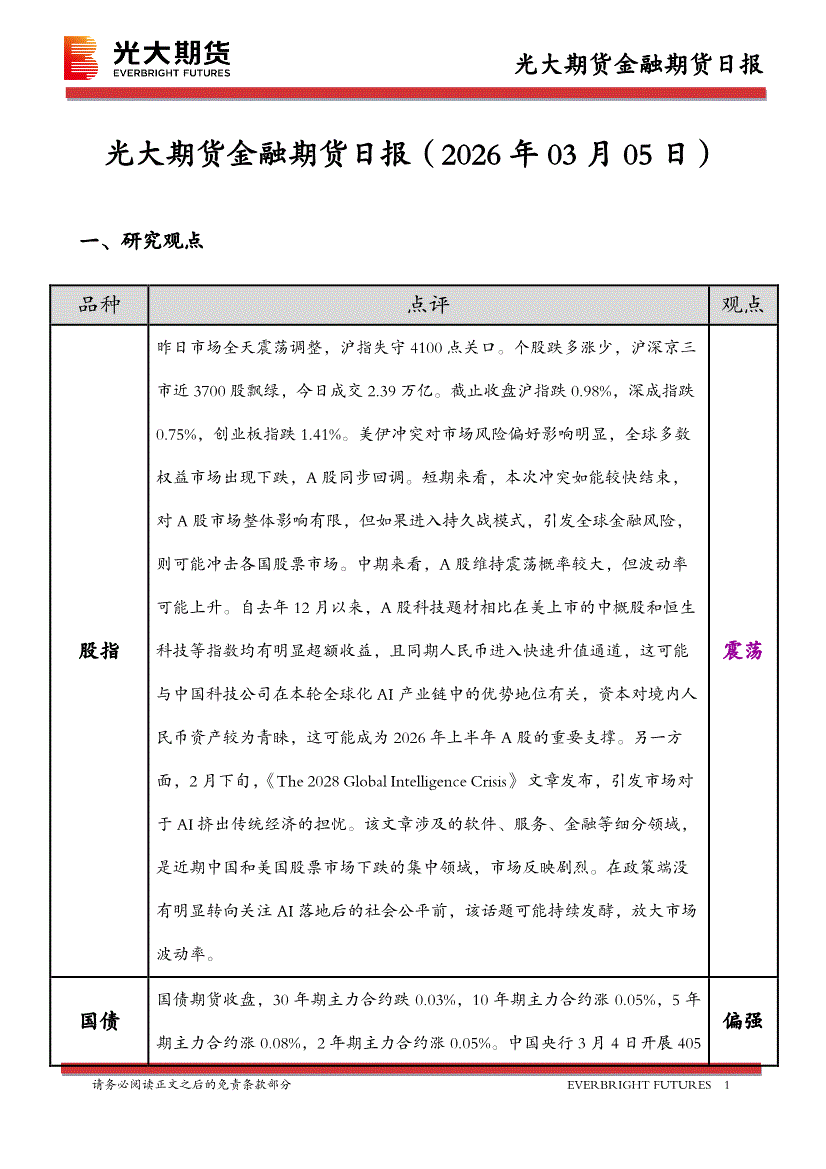 光大期货
EVERBRIGHT FUTURES

光大期货金融期货日报

光大期货金融期货日报（2026 年 03 月 05 日）

一、研究观点

| 品种 | 点评 | 观点 |
|---|---|---|
| 股指 | 昨日市场全天震荡调整，沪指失守 4100 点关口。个股跌多涨少，沪深京三市近 3700 股飘绿，今日成交 2.39 万亿。截止收盘沪指跌 0.98%，深成指跌 0.75%，创业板指跌 1.41%。美伊冲突对市场风险偏好影响明显，全球多数权益市场出现下跌，A 股同步回调。短期来看，本次冲突如能较快结束，对 A 股市场整体影响有限，但如果进入持久战模式，引发全球金融风险，则可能冲击各国股票市场。中期来看，A 股维持震荡概率较大，但波动率可能上升。自去年 12 月以来，A 股科技题材相比在美上市的中概股和恒生科技等指数均有明显超额收益，且同期人民币进入快速升值通道，这可能与中国科技公司在本轮全球化 AI 产业链中的优势地位有关，资本对境内人民币资产较为青睐，这可能成为 2026 年上半年 A 股的重要支撑。另一方面，2 月下旬，《The 2028 Global Intelligence Crisis》文章发布，引发市场对于 AI 挤出传统经济的担忧。该文章涉及的软件、服务、金融等细分领域，是近期中国和美国股票市场下跌的集中领域，市场反映剧烈。在政策端没有明显转向关注 AI 落地后的社会公平前，该话题可能持续发酵，放大市场波动率。 | 震荡 |
| 国债 | 国债期货收盘，30 年期主力合约跌 0.03%，10 年期主力合约涨 0.05%，5 年期主力合约涨 0.08%，2 年期主力合约涨 0.05%。中国央行 3 月 4 日开展 405 | 偏强 |

请务必阅读正文之后的免责条款部分
EVERBRIGHT FUTURES 1